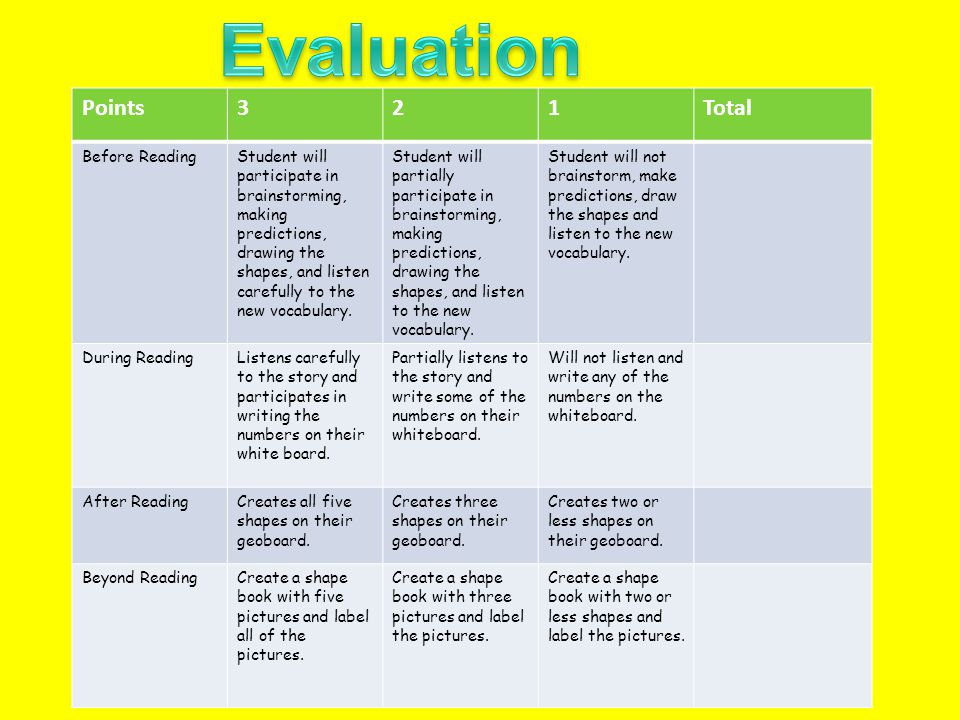 Evaluation

| Points | 3 | 2 | 1 | Total |
|---|---|---|---|---|
| Before Reading | Student will participate in brainstorming, making predictions, drawing the shapes, and listen carefully to the new vocabulary. | Student will partially participate in brainstorming, making predictions, drawing the shapes, and listen to the new vocabulary. | Student will not brainstorm, make predictions, draw the shapes and listen to the new vocabulary. | |
| During Reading | Listens carefully to the story and participates in writing the numbers on their white board. | Partially listens to the story and write some of the numbers on their whiteboard. | Will not listen and write any of the numbers on the whiteboard. | |
| After Reading | Creates all five shapes on their geoboard. | Creates three shapes on their geoboard. | Creates two or less shapes on their geoboard. | |
| Beyond Reading | Create a shape book with five pictures and label all of the pictures. | Create a shape book with three pictures and label the pictures. | Create a shape book with two or less shapes and label the pictures. | |